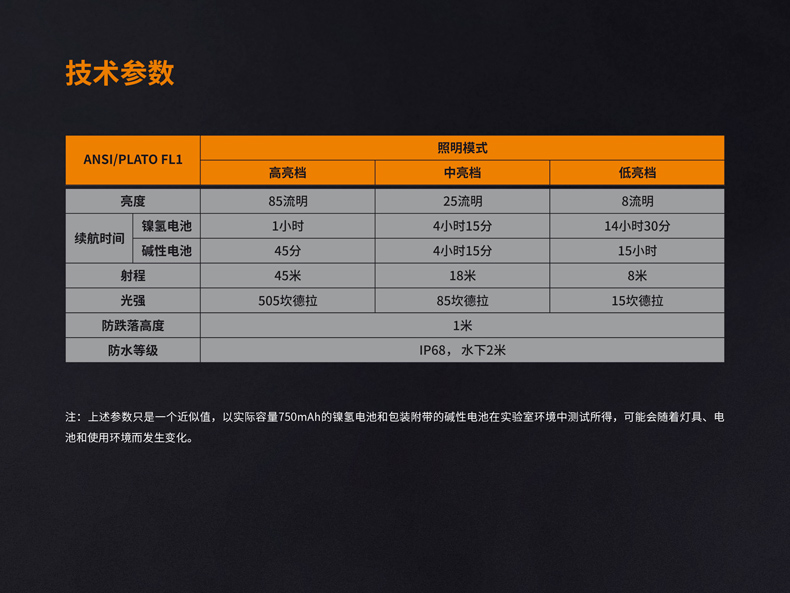 技术参数

| ANSI/PLATO FL1 | | 照明模式 | | |
|---|---|---|---|---|
| | | 高亮档 | 中亮档 | 低亮档 |
| 亮度 | | 85流明 | 25流明 | 8流明 |
| 续航时间 | 镍氢电池 | 1小时 | 4小时15分 | 14小时30分 |
| | 碱性电池 | 45分 | 4小时15分 | 15小时 |
| 射程 | | 45米 | 18米 | 8米 |
| 光强 | | 505坎德拉 | 85坎德拉 | 15坎德拉 |
| 防跌落高度 | | 1米 | | |
| 防水等级 | | IP68，水下2米 | | |

注：上述参数只是一个近似值，以实际容量750mAh的镍氢电池和包装附带的碱性电池在实验室环境中测试所得，可能会随着灯具、电池和使用环境而发生变化。